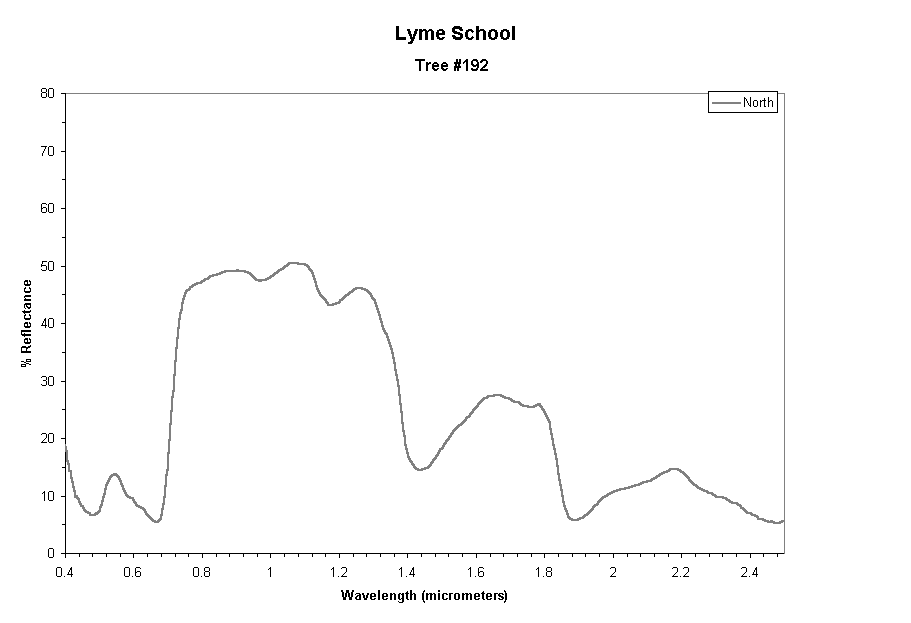 Lyme School

Tree #192

North

% Reflectance

80
70
60
50
40
30
20
10
0

0.4 0.6 0.8 1 1.2 1.4 1.6 1.8 2 2.2 2.4

Wavelength (micrometers)